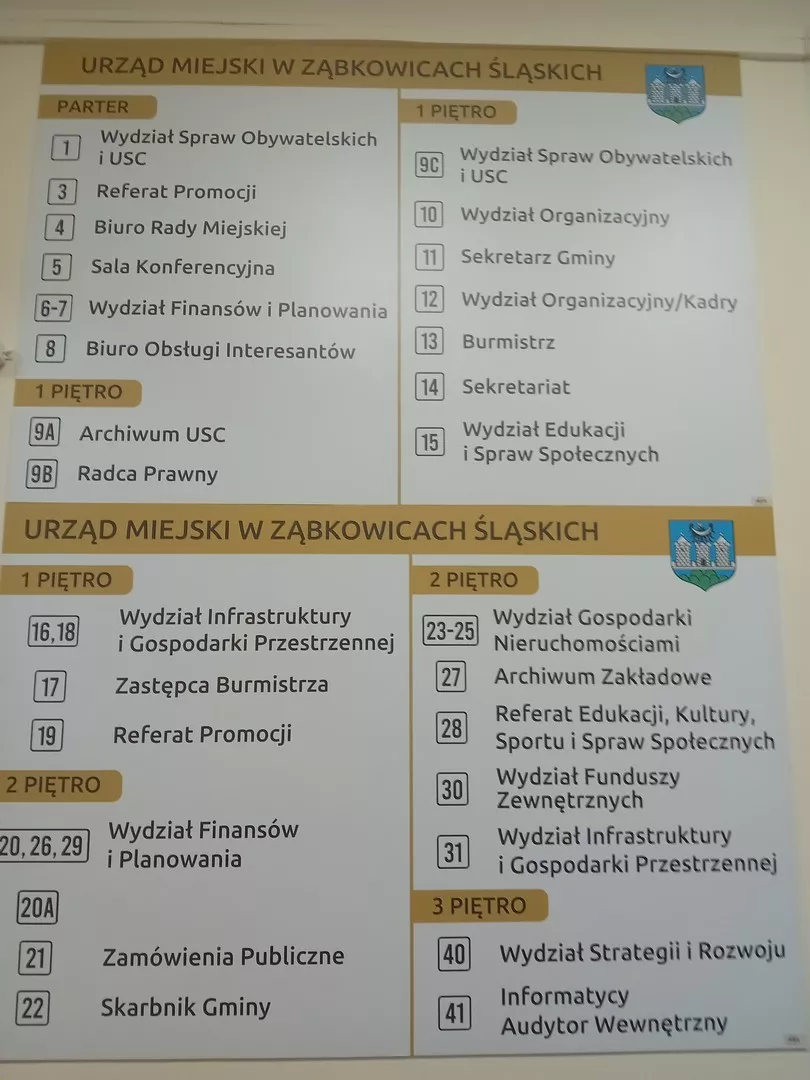 URZĄD MIEJSKI W ZĄBKOWICACH ŚLĄSKICH

PARTER

1 Wydział Spraw Obywatelskich i USC

3 Referat Promocji

4 Biuro Rady Miejskiej

5 Sala Konferencyjna

6-7 Wydział Finansów i Planowania

8 Biuro Obsługi Interesantów

1 PIĘTRO

9A Archiwum USC

9B Radca Prawny

1 PIĘTRO

9C Wydział Spraw Obywatelskich i USC

10 Wydział Organizacyjny

11 Sekretarz Gminy

12 Wydział Organizacyjny/Kadry

13 Burmistrz

14 Sekretariat

15 Wydział Edukacji i Spraw Społecznych

URZĄD MIEJSKI W ZĄBKOWICACH ŚLĄSKICH

1 PIĘTRO

16,18 Wydział Infrastruktury i Gospodarki Przestrzennej

17 Zastępca Burmistrza

19 Referat Promocji

2 PIĘTRO

20, 26, 29 Wydział Finansów i Planowania

20A

21 Zamówienia Publiczne

22 Skarbnik Gminy

2 PIĘTRO

23-25 Wydział Gospodarki Nieruchomościami

27 Archiwum Zakładowe

28 Referat Edukacji, Kultury, Sportu i Spraw Społecznych

30 Wydział Funduszy Zewnętrznych

31 Wydział Infrastruktury i Gospodarki Przestrzennej

3 PIĘTRO

40 Wydział Strategii i Rozwoju

41 Informatycy
Audytor Wewnętrzny